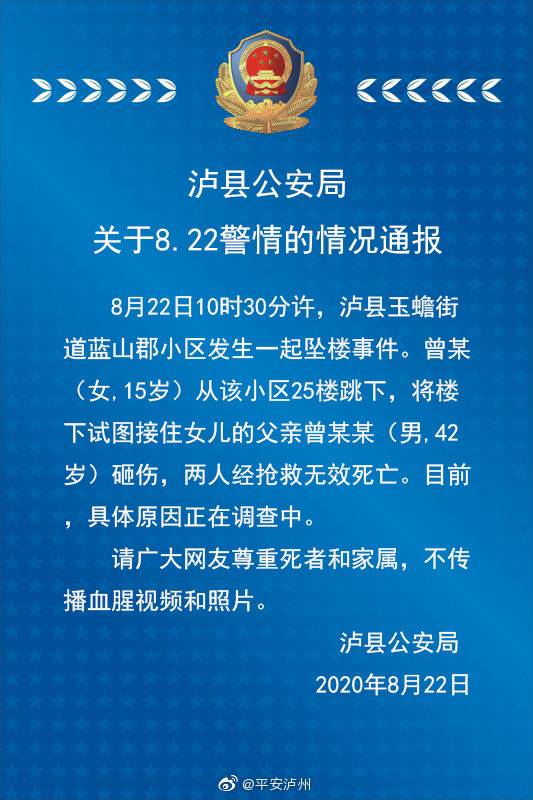 泸县公安局
关于8.22警情的情况通报

8月22日10时30分许，泸县玉蟾街道蓝山郡小区发生一起坠楼事件。曾某（女,15岁）从该小区25楼跳下，将楼下试图接住女儿的父亲曾某某（男,42岁）砸伤，两人经抢救无效死亡。目前，具体原因正在调查中。

请广大网友尊重死者和家属，不传播血腥视频和照片。

泸县公安局
2020年8月22日

@平安泸州